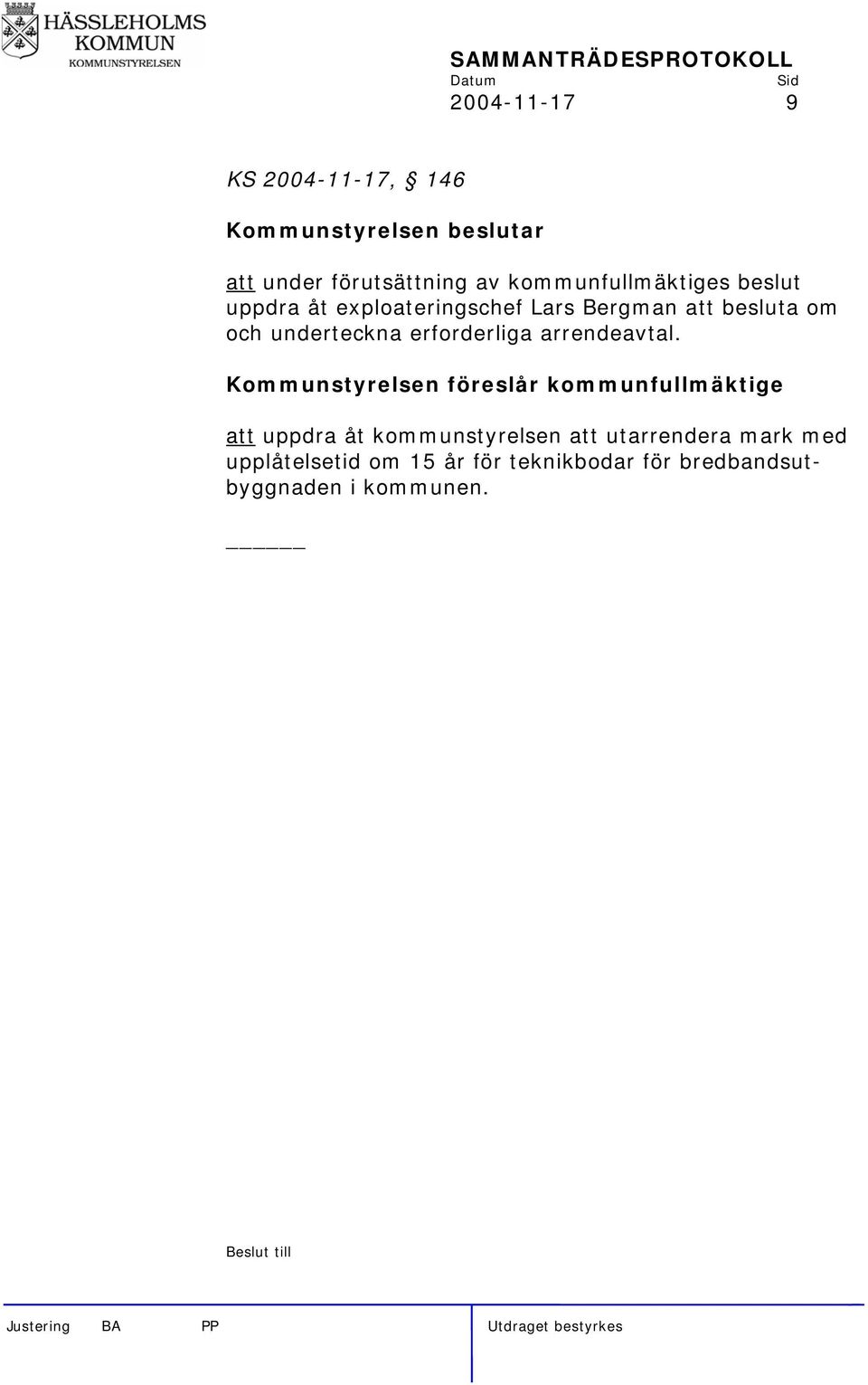 HÄSSLEHOLMS KOMMUN
KOMMUNSTYRELSEN

SAMMANTRÄDESPROTOKOLL
Datum Sid
2004-11-17 9

KS 2004-11-17, § 146

Kommunstyrelsen beslutar

att under förutsättning av kommunfullmäktiges beslut uppdra åt exploateringschef Lars Bergman att besluta om och underteckna erforderliga arrendeavtal.

Kommunstyrelsen föreslår kommunfullmäktige

att uppdra åt kommunstyrelsen att utarrendera mark med upplåtelsetid om 15 år för teknikbodar för bredbandsutbyggnaden i kommunen.

_____

Beslut till

Justering BA PP Utdraget bestyrkes